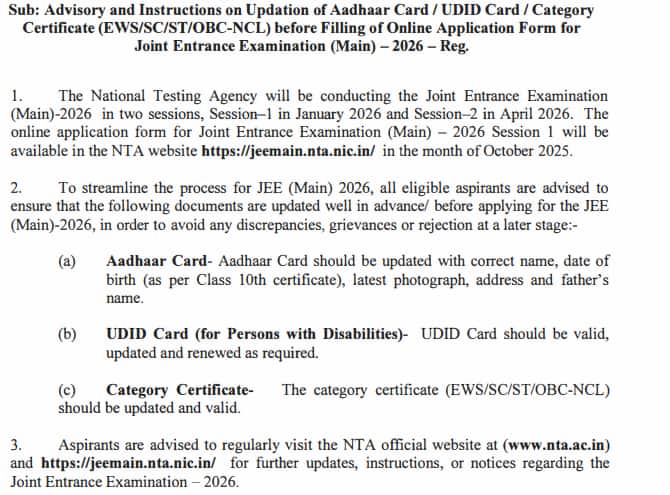 Sub: Advisory and Instructions on Updation of Aadhaar Card / UDID Card / Category Certificate (EWS/SC/ST/OBC-NCL) before Filling of Online Application Form for Joint Entrance Examination (Main) – 2026 – Reg.

1. The National Testing Agency will be conducting the Joint Entrance Examination (Main)-2026 in two sessions, Session–1 in January 2026 and Session–2 in April 2026. The online application form for Joint Entrance Examination (Main) – 2026 Session 1 will be available in the NTA website https://jeemain.nta.nic.in/ in the month of October 2025.

2. To streamline the process for JEE (Main) 2026, all eligible aspirants are advised to ensure that the following documents are updated well in advance/ before applying for the JEE (Main)-2026, in order to avoid any discrepancies, grievances or rejection at a later stage:-

(a) Aadhaar Card- Aadhaar Card should be updated with correct name, date of birth (as per Class 10th certificate), latest photograph, address and father's name.

(b) UDID Card (for Persons with Disabilities)- UDID Card should be valid, updated and renewed as required.

(c) Category Certificate- The category certificate (EWS/SC/ST/OBC-NCL) should be updated and valid.

3. Aspirants are advised to regularly visit the NTA official website at (www.nta.ac.in) and https://jeemain.nta.nic.in/ for further updates, instructions, or notices regarding the Joint Entrance Examination – 2026.